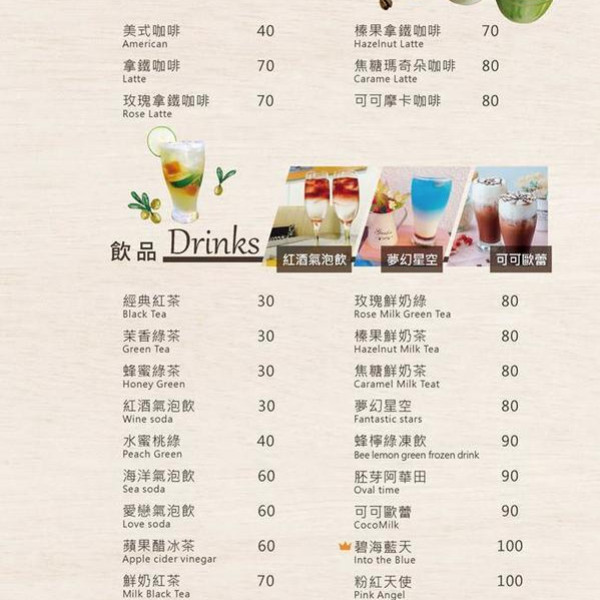 美式咖啡 40
American

拿鐵咖啡 70
Latte

玫瑰拿鐵咖啡 70
Rose Latte

榛果拿鐵咖啡 70
Hazelnut Latte

焦糖瑪奇朵咖啡 80
Carame Latte

可可摩卡咖啡 80

飲品 Drinks

紅酒氣泡飲

夢幻星空

可可歐蕾

經典紅茶 30
Black Tea

茉香綠茶 30
Green Tea

蜂蜜綠茶 30
Honey Green

紅酒氣泡飲 30
Wine soda

水蜜桃綠 40
Peach Green

海洋氣泡飲 60
Sea soda

愛戀氣泡飲 60
Love soda

蘋果醋冰茶 60
Apple cider vinegar

鮮奶紅茶 70
Milk Black Tea

玫瑰鮮奶綠 80
Rose Milk Green Tea

榛果鮮奶茶 80
Hazelnut Milk Tea

焦糖鮮奶茶 80
Caramel Milk Teat

夢幻星空 80
Fantastic stars

蜂檸綠凍飲 90
Bee lemon green frozen drink

胚芽阿華田 90
Oval time

可可歐蕾 90
CocoMilk

碧海藍天 100
Into the Blue

粉紅天使 100
Pink Angel